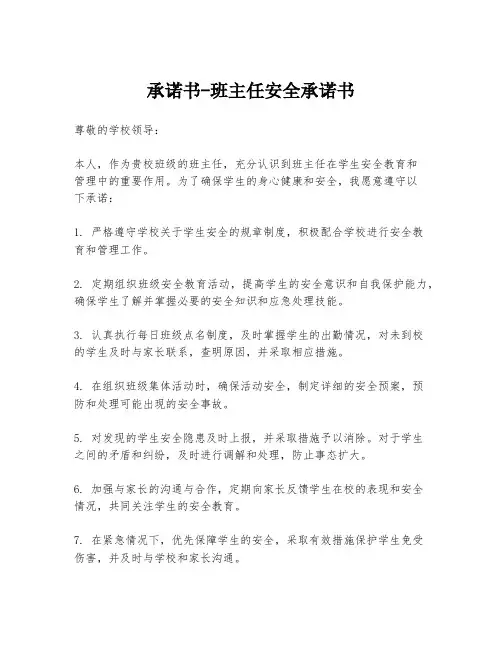 承诺书-班主任安全承诺书

尊敬的学校领导：

本人，作为贵校班级的班主任，充分认识到班主任在学生安全教育和管理中的重要作用。为了确保学生的身心健康和安全，我愿意遵守以下承诺：

1. 严格遵守学校关于学生安全的规章制度，积极配合学校进行安全教育和管理工作。

2. 定期组织班级安全教育活动，提高学生的安全意识和自我保护能力，确保学生了解并掌握必要的安全知识和应急处理技能。

3. 认真执行每日班级点名制度，及时掌握学生的出勤情况，对未到校的学生及时与家长联系，查明原因，并采取相应措施。

4. 在组织班级集体活动时，确保活动安全，制定详细的安全预案，预防和处理可能出现的安全事故。

5. 对发现的学生安全隐患及时上报，并采取措施予以消除。对于学生之间的矛盾和纠纷，及时进行调解和处理，防止事态扩大。

6. 加强与家长的沟通与合作，定期向家长反馈学生在校的表现和安全情况，共同关注学生的安全教育。

7. 在紧急情况下，优先保障学生的安全，采取有效措施保护学生免受伤害，并及时与学校和家长沟通。